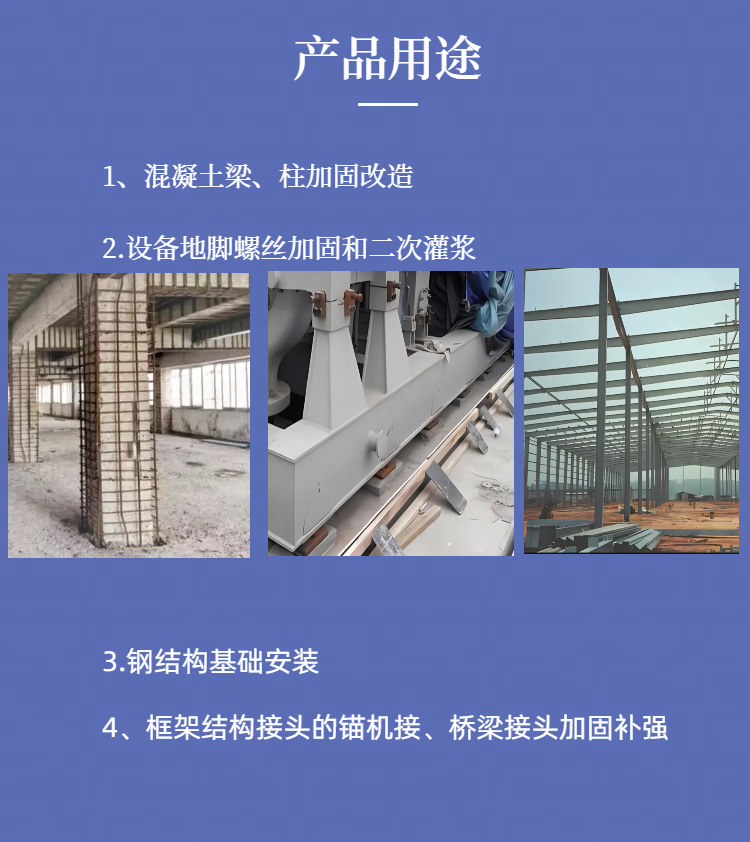 产品用途

1、混凝土梁、柱加固改造

2.设备地脚螺丝加固和二次灌浆

3.钢结构基础安装

4、框架结构接头的锚机接、桥梁接头加固补强